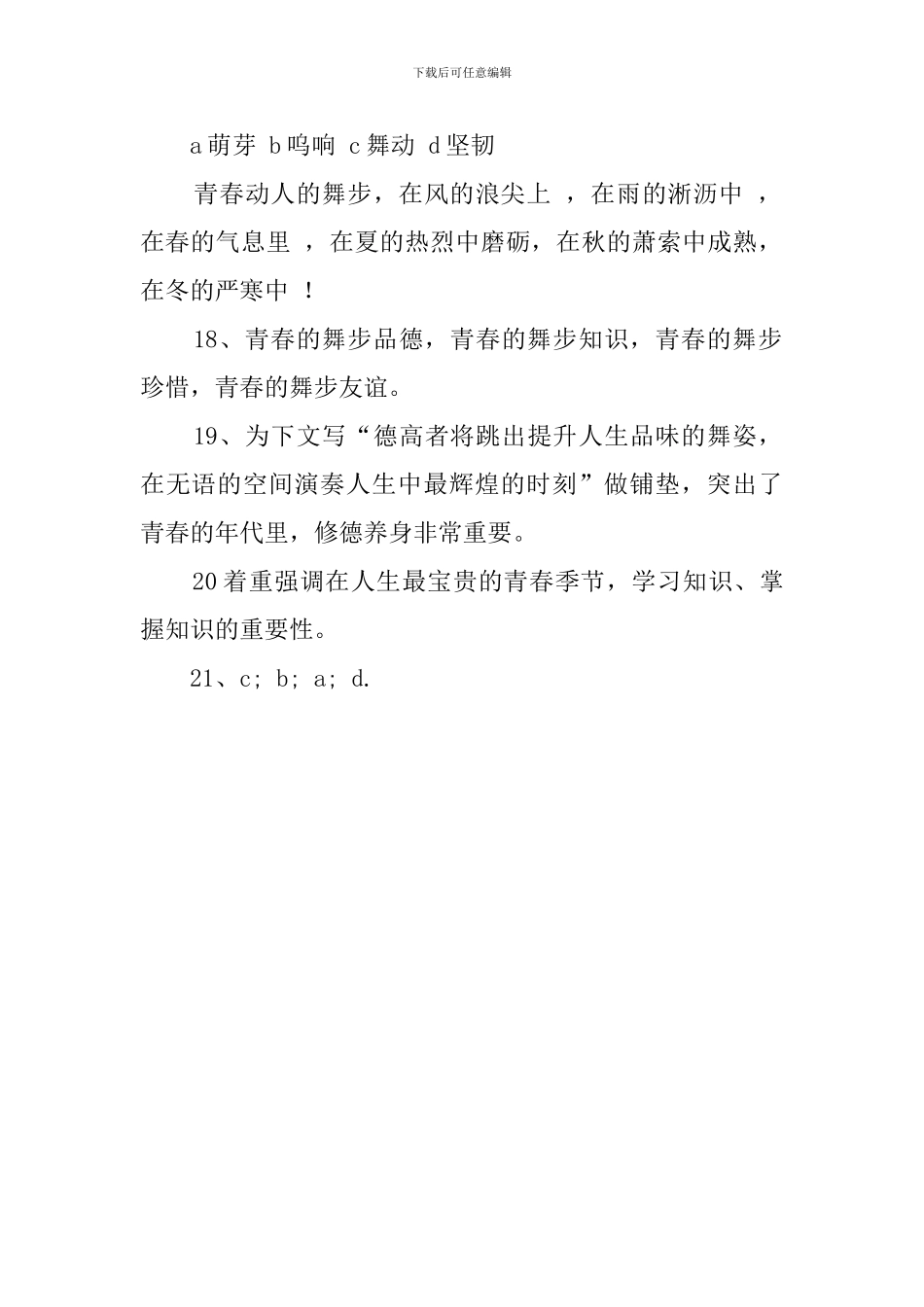 下载后可任意编辑

a 萌芽 b 鸣响 c 舞动 d 坚韧

青春动人的舞步，在风的浪尖上 ，在雨的淅沥中 ，在春的气息里 ，在夏的热烈中磨砺，在秋的萧索中成熟，在冬的严寒中 ！

18、青春的舞步品德，青春的舞步知识，青春的舞步珍惜，青春的舞步友谊。

19、为下文写“德高者将跳出提升人生品味的舞姿，在无语的空间演奏人生中最辉煌的时刻”做铺垫，突出了青春的年代里，修德养身非常重要。

20 着重强调在人生最宝贵的青春季节，学习知识、掌握知识的重要性。

21、c; b; a; d.